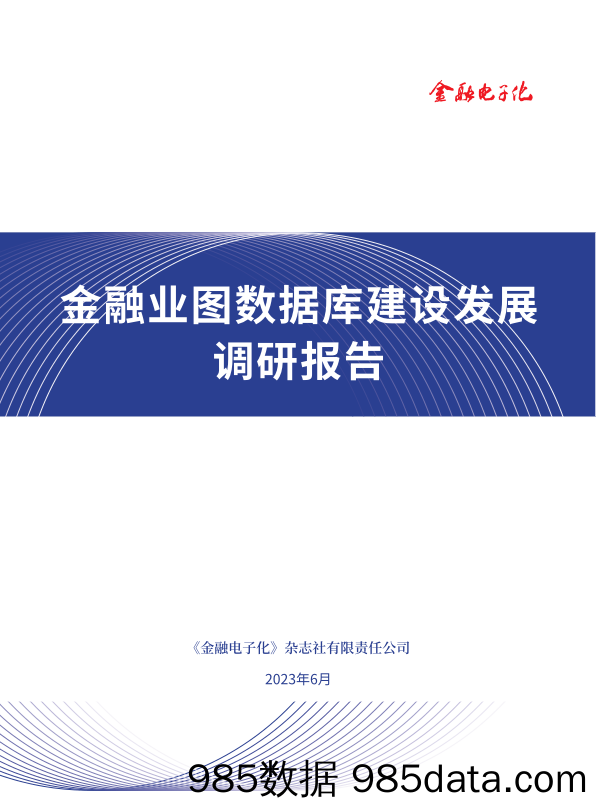 金融电子化

金融业图数据库建设发展调研报告

《金融电子化》杂志社有限责任公司

2023年6月

985数据 985data.com